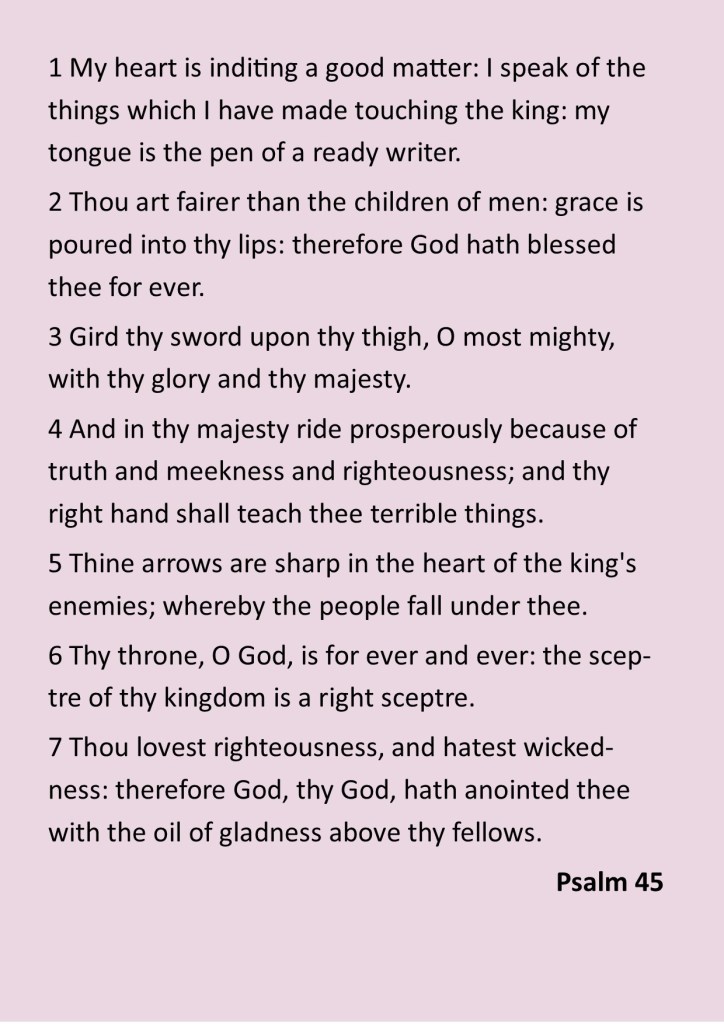 1 My heart is inditing a good matter: I speak of the things which I have made touching the king: my tongue is the pen of a ready writer.

2 Thou art fairer than the children of men: grace is poured into thy lips: therefore God hath blessed thee for ever.

3 Gird thy sword upon thy thigh, O most mighty, with thy glory and thy majesty.

4 And in thy majesty ride prosperously because of truth and meekness and righteousness; and thy right hand shall teach thee terrible things.

5 Thine arrows are sharp in the heart of the king's enemies; whereby the people fall under thee.

6 Thy throne, O God, is for ever and ever: the sceptre of thy kingdom is a right sceptre.

7 Thou lovest righteousness, and hatest wickedness: therefore God, thy God, hath anointed thee with the oil of gladness above thy fellows.

Psalm 45